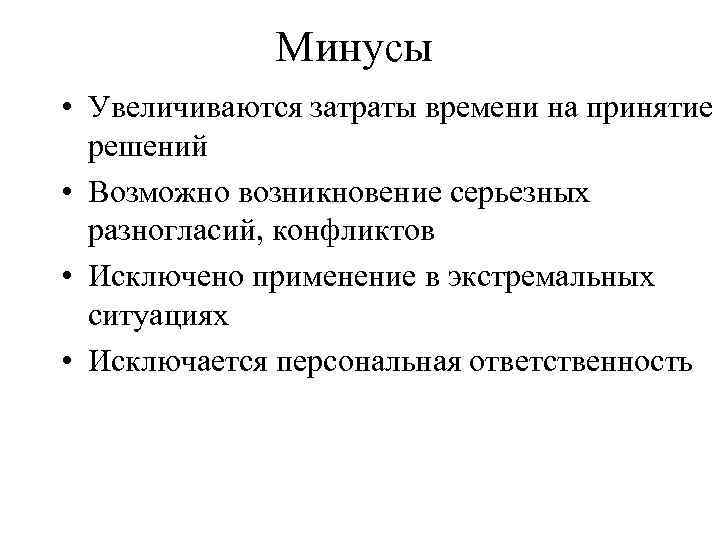 Минусы

• Увеличиваются затраты времени на принятие решений
• Возможно возникновение серьезных разногласий, конфликтов
• Исключено применение в экстремальных ситуациях
• Исключается персональная ответственность